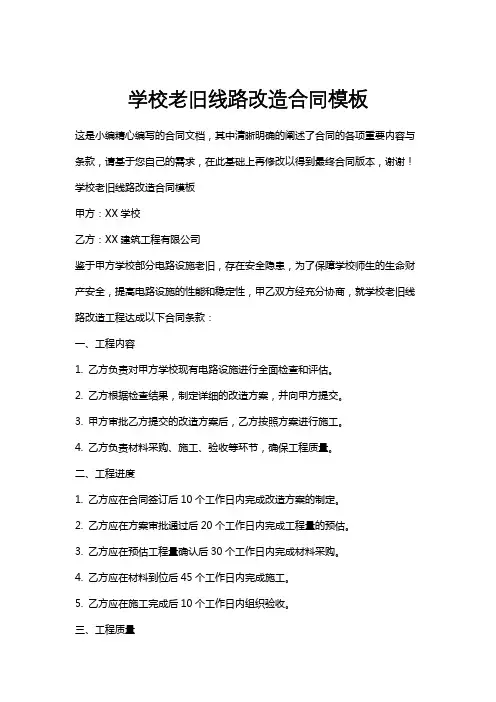 学校老旧线路改造合同模板

这是小编精心编写的合同文档，其中清晰明确的阐述了合同的各项重要内容与条款，请基于您自己的需求，在此基础上再修改以得到最终合同版本，谢谢！

学校老旧线路改造合同模板

甲方：XX 学校

乙方：XX 建筑工程有限公司

鉴于甲方学校部分电路设施老旧，存在安全隐患，为了保障学校师生的生命财产安全，提高电路设施的性能和稳定性，甲乙双方经充分协商，就学校老旧线路改造工程达成以下合同条款：

一、工程内容

1. 乙方负责对甲方学校现有电路设施进行全面检查和评估。

2. 乙方根据检查结果，制定详细的改造方案，并向甲方提交。

3. 甲方审批乙方提交的改造方案后，乙方按照方案进行施工。

4. 乙方负责材料采购、施工、验收等环节，确保工程质量。

二、工程进度

1. 乙方应在合同签订后 10 个工作日内完成改造方案的制定。

2. 乙方应在方案审批通过后 20 个工作日内完成工程量的预估。

3. 乙方应在预估工程量确认后 30 个工作日内完成材料采购。

4. 乙方应在材料到位后 45 个工作日内完成施工。

5. 乙方应在施工完成后 10 个工作日内组织验收。

三、工程质量